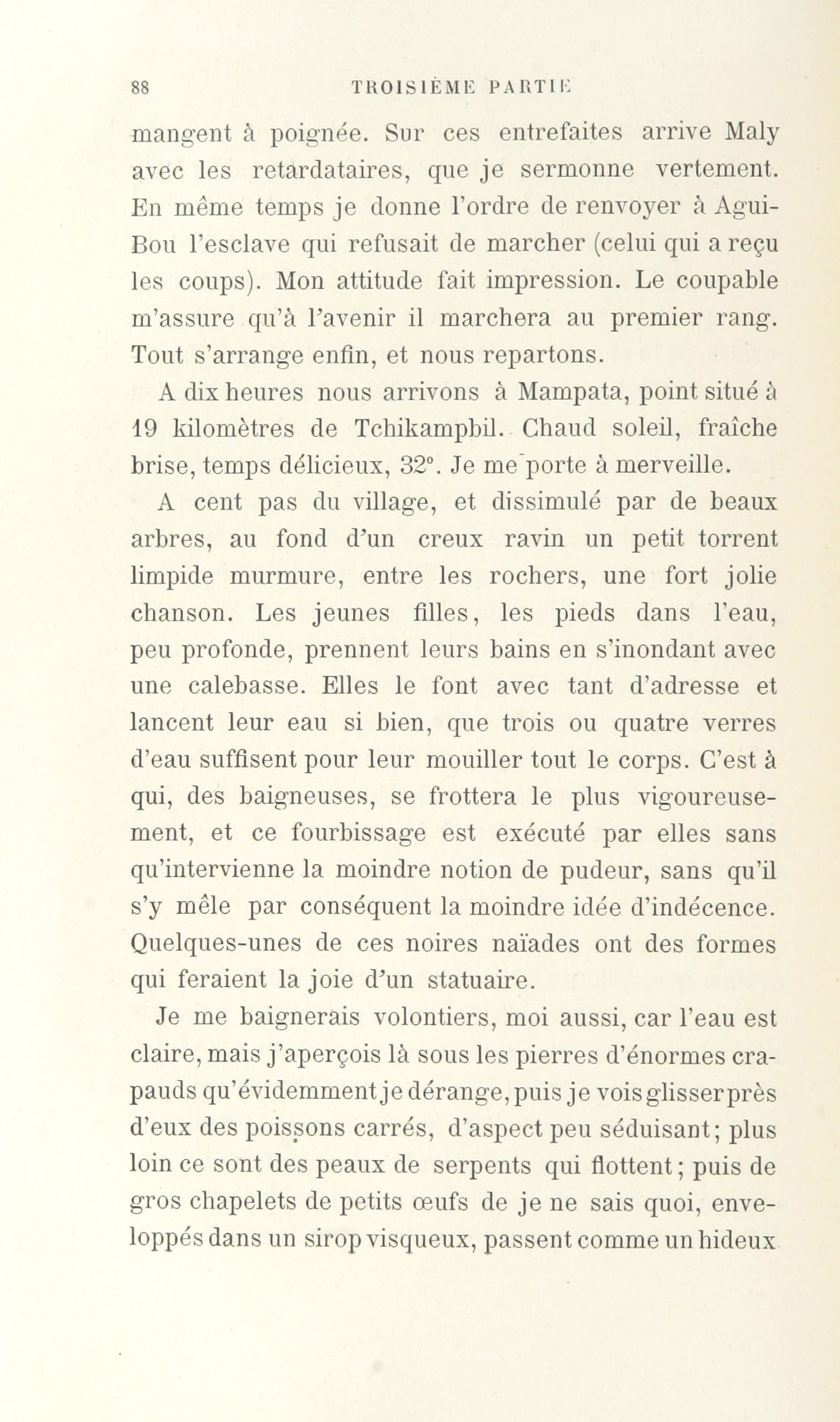 88 TROISIÈME PARTIE

mangent à poignée. Sur ces entrefaites arrive Maly avec les retardataires, que je sermonne vertement. En même temps je donne l'ordre de renvoyer à Agui-Bou l'esclave qui refusait de marcher (celui qui a reçu les coups). Mon attitude fait impression. Le coupable m'assure qu'à l'avenir il marchera au premier rang. Tout s'arrange enfin, et nous repartons.

A dix heures nous arrivons à Mampata, point situé à 19 kilomètres de Tchikampbil. Chaud soleil, fraîche brise, temps délicieux, 32°. Je me porte à merveille.

A cent pas du village, et dissimulé par de beaux arbres, au fond d'un creux ravin un petit torrent limpide murmure, entre les rochers, une fort jolie chanson. Les jeunes filles, les pieds dans l'eau, peu profonde, prennent leurs bains en s'inondant avec une calebasse. Elles le font avec tant d'adresse et lancent leur eau si bien, que trois ou quatre verres d'eau suffisent pour leur mouiller tout le corps. C'est à qui, des baigneuses, se frottera le plus vigoureusement, et ce fourbissage est exécuté par elles sans qu'intervienne la moindre notion de pudeur, sans qu'il s'y mêle par conséquent la moindre idée d'indécence. Quelques-unes de ces noires naïades ont des formes qui feraient la joie d'un statuaire.

Je me baignerais volontiers, moi aussi, car l'eau est claire, mais j'aperçois là sous les pierres d'énormes crapauds qu'évidemment je dérange, puis je vois glisser près d'eux des poissons carrés, d'aspect peu séduisant; plus loin ce sont des peaux de serpents qui flottent; puis de gros chapelets de petits œufs de je ne sais quoi, enveloppés dans un sirop visqueux, passent comme un hideux